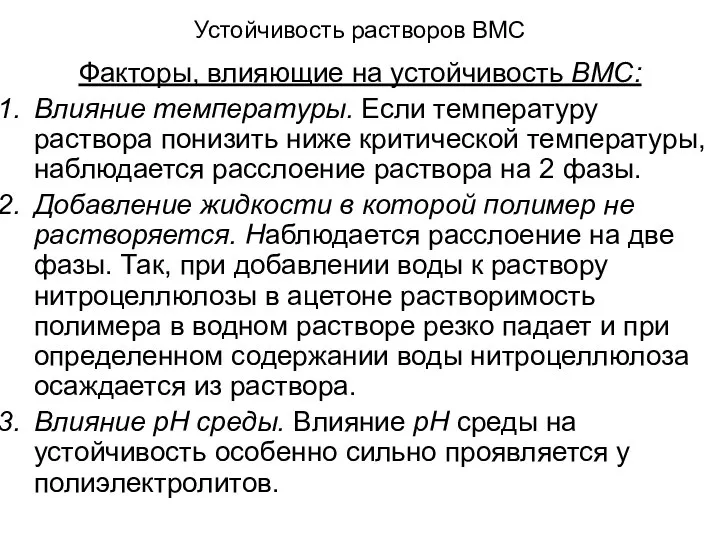 Устойчивость растворов ВМС

Факторы, влияющие на устойчивость ВМС:

1. Влияние температуры. Если температуру раствора понизить ниже критической температуры, наблюдается расслоение раствора на 2 фазы.

2. Добавление жидкости в которой полимер не растворяется. Наблюдается расслоение на две фазы. Так, при добавлении воды к раствору нитроцеллюлозы в ацетоне растворимость полимера в водном растворе резко падает и при определенном содержании воды нитроцеллюлоза осаждается из раствора.

3. Влияние рН среды. Влияние рН среды на устойчивость особенно сильно проявляется у полиэлектролитов.